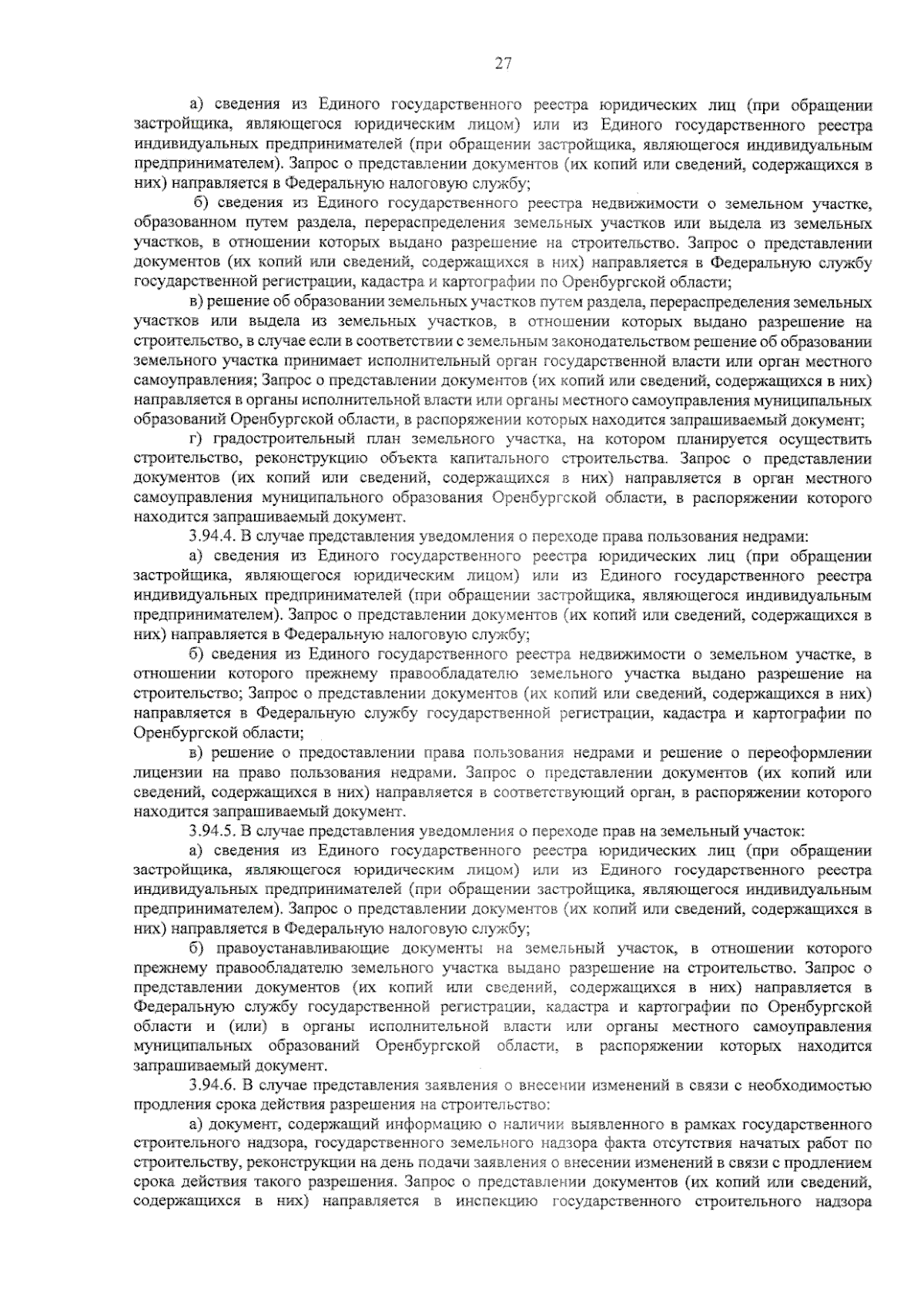 27

а) сведения из Единого государственного реестра юридических лиц (при обращении застройщика, являющегося юридическим лицом) или из Единого государственного реестра индивидуальных предпринимателей (при обращении застройщика, являющегося индивидуальным предпринимателем). Запрос о представлении документов (их копий или сведений, содержащихся в них) направляется в Федеральную налоговую службу;

б) сведения из Единого государственного реестра недвижимости о земельном участке, образованном путем раздела, перераспределения земельных участков или выдела из земельных участков, в отношении которых выдано разрешение на строительство. Запрос о представлении документов (их копий или сведений, содержащихся в них) направляется в Федеральную службу государственной регистрации, кадастра и картографии по Оренбургской области;

в) решение об образовании земельных участков путем раздела, перераспределения земельных участков или выдела из земельных участков, в отношении которых выдано разрешение на строительство, в случае если в соответствии с земельным законодательством решение об образовании земельного участка принимает исполнительный орган государственной власти или орган местного самоуправления; Запрос о представлении документов (их копий или сведений, содержащихся в них) направляется в органы исполнительной власти или органы местного самоуправления муниципальных образований Оренбургской области, в распоряжении которых находится запрашиваемый документ;

г) градостроительный план земельного участка, на котором планируется осуществить строительство, реконструкцию объекта капитального строительства. Запрос о представлении документов (их копий или сведений, содержащихся в них) направляется в орган местного самоуправления муниципального образования Оренбургской области, в распоряжении которого находится запрашиваемый документ.

3.94.4. В случае представления уведомления о переходе права пользования недрами:

а) сведения из Единого государственного реестра юридических лиц (при обращении застройщика, являющегося юридическим лицом) или из Единого государственного реестра индивидуальных предпринимателей (при обращении застройщика, являющегося индивидуальным предпринимателем). Запрос о представлении документов (их копий или сведений, содержащихся в них) направляется в Федеральную налоговую службу;

б) сведения из Единого государственного реестра недвижимости о земельном участке, в отношении которого прежнему правообладателю земельного участка выдано разрешение на строительство; Запрос о представлении документов (их копий или сведений, содержащихся в них) направляется в Федеральную службу государственной регистрации, кадастра и картографии по Оренбургской области;

в) решение о предоставлении права пользования недрами и решение о переоформлении лицензии на право пользования недрами. Запрос о представлении документов (их копий или сведений, содержащихся в них) направляется в соответствующий орган, в распоряжении которого находится запрашиваемый документ.

3.94.5. В случае представления уведомления о переходе прав на земельный участок:

а) сведения из Единого государственного реестра юридических лиц (при обращении застройщика, являющегося юридическим лицом) или из Единого государственного реестра индивидуальных предпринимателей (при обращении застройщика, являющегося индивидуальным предпринимателем). Запрос о представлении документов (их копий или сведений, содержащихся в них) направляется в Федеральную налоговую службу;

б) правоустанавливающие документы на земельный участок, в отношении которого прежнему правообладателю земельного участка выдано разрешение на строительство. Запрос о представлении документов (их копий или сведений, содержащихся в них) направляется в Федеральную службу государственной регистрации, кадастра и картографии по Оренбургской области и (или) в органы исполнительной власти или органы местного самоуправления муниципальных образований Оренбургской области, в распоряжении которых находится запрашиваемый документ.

3.94.6. В случае представления заявления о внесении изменений в связи с необходимостью продления срока действия разрешения на строительство:

а) документ, содержащий информацию о наличии выявленного в рамках государственного строительного надзора, государственного земельного надзора факта отсутствия начатых работ по строительству, реконструкции на день подачи заявления о внесении изменений в связи с продлением срока действия такого разрешения. Запрос о представлении документов (их копий или сведений, содержащихся в них) направляется в инспекцию государственного строительного надзора